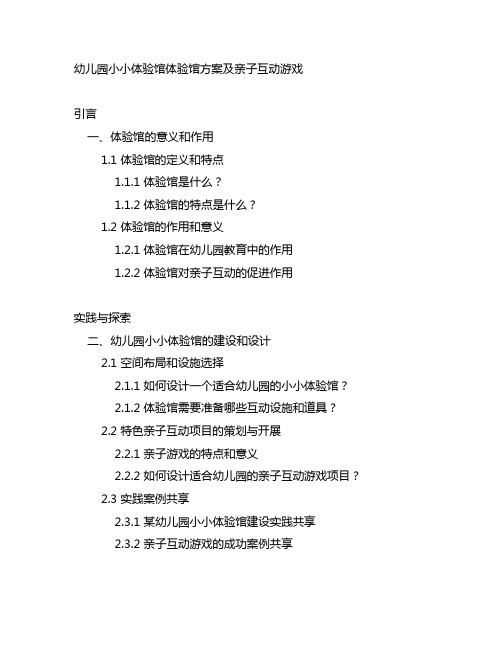 幼儿园小小体验馆体验馆方案及亲子互动游戏

引言

一、体验馆的意义和作用

1.1 体验馆的定义和特点

1.1.1 体验馆是什么？

1.1.2 体验馆的特点是什么？

1.2 体验馆的作用和意义

1.2.1 体验馆在幼儿园教育中的作用

1.2.2 体验馆对亲子互动的促进作用

实践与探索

二、幼儿园小小体验馆的建设和设计

2.1 空间布局和设施选择

2.1.1 如何设计一个适合幼儿园的小小体验馆？

2.1.2 体验馆需要准备哪些互动设施和道具？

2.2 特色亲子互动项目的策划与开展

2.2.1 亲子游戏的特点和意义

2.2.2 如何设计适合幼儿园的亲子互动游戏项目？

2.3 实践案例共享

2.3.1 某幼儿园小小体验馆建设实践共享

2.3.2 亲子互动游戏的成功案例共享